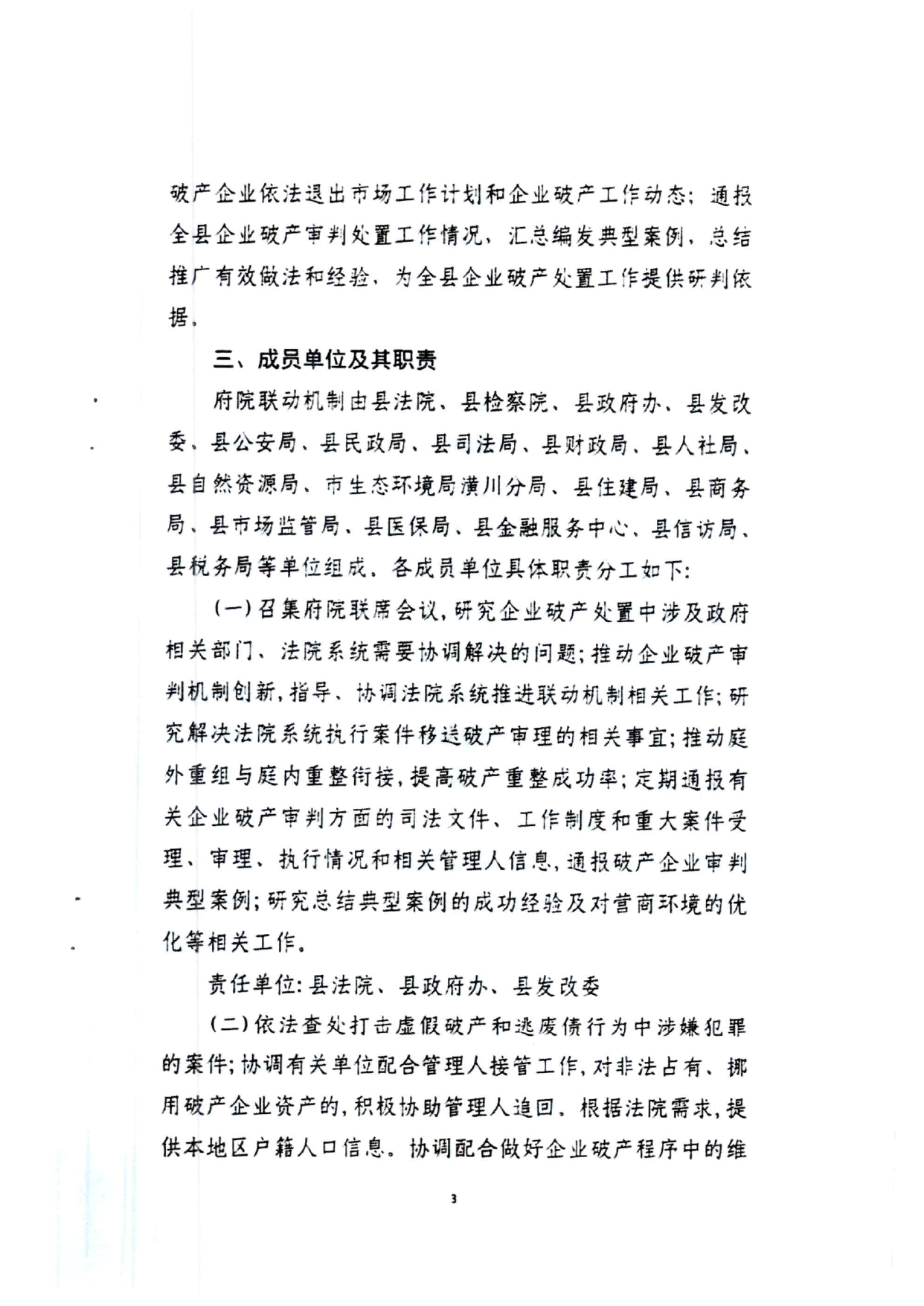 破产企业依法退出市场工作计划和企业破产工作动态；通报全县企业破产审判处置工作情况，汇总编发典型案例，总结推广有效做法和经验，为全县企业破产处置工作提供研判依据。

三、成员单位及其职责

府院联动机制由县法院、县检察院、县政府办、县发改委、县公安局、县民政局、县司法局、县财政局、县人社局、县自然资源局、市生态环境局潢川分局、县住建局、县商务局、县市场监管局、县医保局、县金融服务中心、县信访局、县税务局等单位组成。各成员单位具体职责分工如下：

（一）召集府院联席会议，研究企业破产处置中涉及政府相关部门、法院系统需要协调解决的问题；推动企业破产审判机制创新，指导、协调法院系统推进联动机制相关工作；研究解决法院系统执行案件移送破产审理的相关事宜；推动庭外重组与庭内重整衔接，提高破产重整成功率；定期通报有关企业破产审判方面的司法文件、工作制度和重大案件受理、审理、执行情况和相关管理人信息，通报破产企业审判典型案例；研究总结典型案例的成功经验及对营商环境的优化等相关工作。

责任单位：县法院、县政府办、县发改委

（二）依法查处打击虚假破产和逃废债行为中涉嫌犯罪的案件；协调有关单位配合管理人接管工作，对非法占有、挪用破产企业资产的，积极协助管理人追回。根据法院需求，提供本地区户籍人口信息。协调配合做好企业破产程序中的维

3